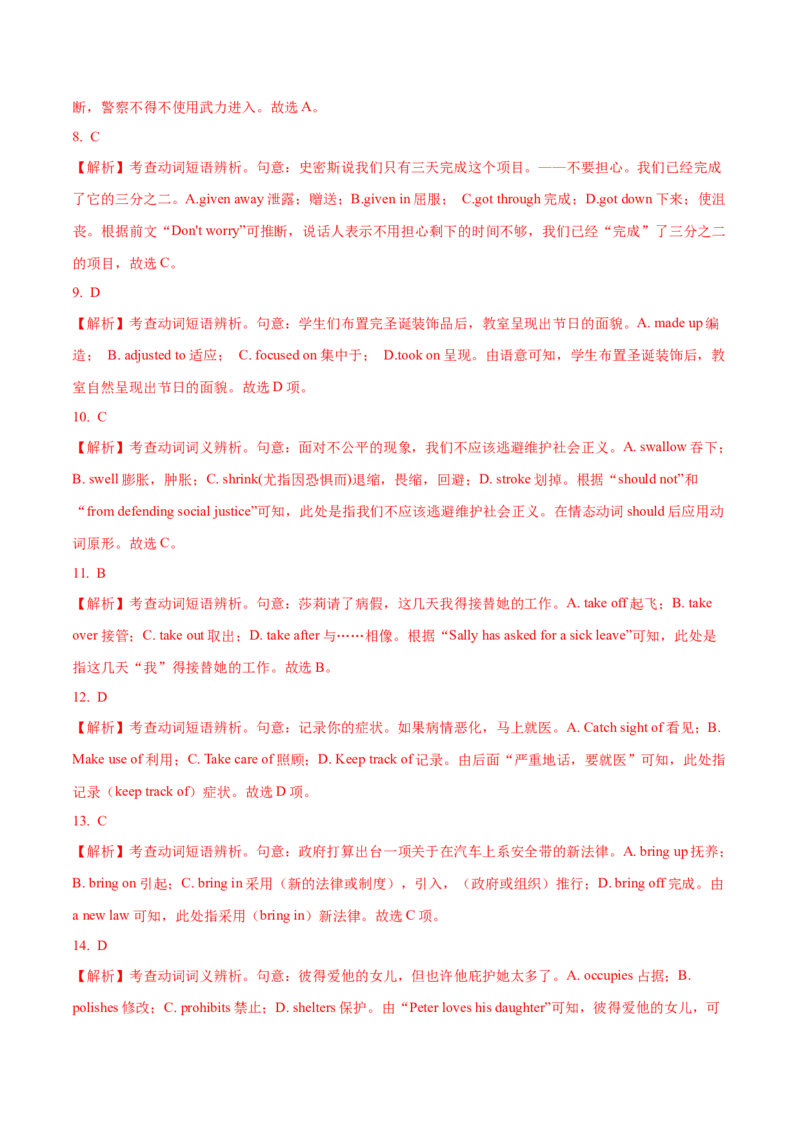 断，警察不得不使用武力进入。故选 A。

8. C

【解析】考查动词短语辨析。句意：史密斯说我们只有三天完成这个项目。——不要担心。我们已经完成了它的三分之二。A.given away 泄露；赠送；B.given in 屈服； C.got through 完成；D.got down 下来；使沮丧。根据前文“Don't worry”可推断，说话人表示不用担心剩下的时间不够，我们已经“完成”了三分之二的项目，故选 C。

9. D

【解析】考查动词短语辨析。句意：学生们布置完圣诞装饰品后，教室呈现出节日的面貌。A. made up 编造； B. adjusted to 适应； C. focused on 集中于； D.took on 呈现。由语意可知，学生布置圣诞装饰后，教室自然呈现出节日的面貌。故选 D 项。

10. C

【解析】考查动词词义辨析。句意：面对不公平的现象，我们不应该逃避维护社会正义。A. swallow 吞下；B. swell 膨胀，肿胀；C. shrink(尤指因恐惧而)退缩，畏缩，回避；D. stroke 划掉。根据“should not”和“from defending social justice”可知，此处是指我们不应该逃避维护社会正义。在情态动词 should 后应用动词原形。故选 C。

11. B

【解析】考查动词短语辨析。句意：莎莉请了病假，这几天我得接替她的工作。A. take off 起飞；B. take over 接管；C. take out 取出；D. take after 与……相像。根据“Sally has asked for a sick leave”可知，此处是指这几天“我”得接替她的工作。故选 B。

12. D

【解析】考查动词短语辨析。句意：记录你的症状。如果病情恶化，马上就医。A. Catch sight of 看见；B. Make use of 利用；C. Take care of 照顾；D. Keep track of 记录。由后面“严重地话，要就医”可知，此处指记录（keep track of）症状。故选 D 项。

13. C

【解析】考查动词短语辨析。句意：政府打算出台一项关于在汽车上系安全带的新法律。A. bring up 抚养；B. bring on 引起；C. bring in 采用（新的法律或制度），引入，（政府或组织）推行；D. bring off 完成。由 a new law 可知，此处指采用（bring in）新法律。故选 C 项。

14. D

【解析】考查动词词义辨析。句意：彼得爱他的女儿，但也许他庇护她太多了。A. occupies 占据；B. polishes 修改；C. prohibits 禁止；D. shelters 保护。由“Peter loves his daughter”可知，彼得爱他的女儿，可